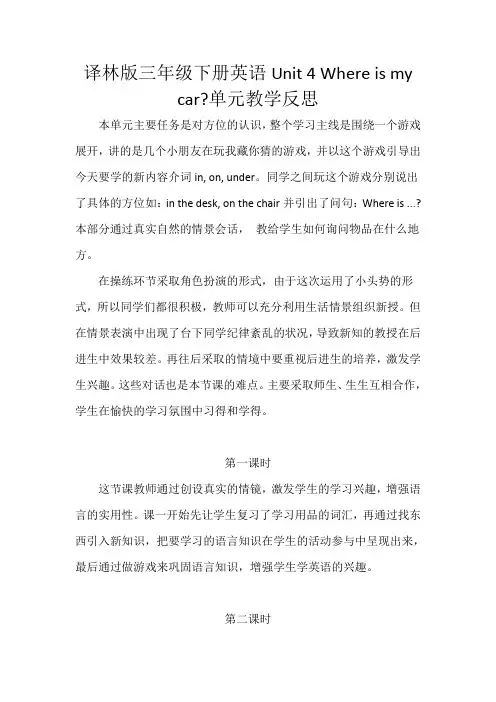 译林版三年级下册英语 Unit 4 Where is my car?单元教学反思

本单元主要任务是对方位的认识，整个学习主线是围绕一个游戏展开，讲的是几个小朋友在玩我藏你猜的游戏，并以这个游戏引导出今天要学的新内容介词 in, on, under。同学之间玩这个游戏分别说出了具体的方位如：in the desk, on the chair 并引出了问句：Where is ...? 本部分通过真实自然的情景会话， 教给学生如何询问物品在什么地方。

在操练环节采取角色扮演的形式，由于这次运用了小头势的形式，所以同学们都很积极，教师可以充分利用生活情景组织新授。但在情景表演中出现了台下同学纪律紊乱的状况，导致新知的教授在后进生中效果较差。再往后采取的情境中要重视后进生的培养，激发学生兴趣。这些对话也是本节课的难点。主要采取师生、生生互相合作，学生在愉快的学习氛围中习得和学得。

第一课时

这节课教师通过创设真实的情镜，激发学生的学习兴趣，增强语言的实用性。课一开始先让学生复习了学习用品的词汇，再通过找东西引入新知识，把要学习的语言知识在学生的活动参与中呈现出来，最后通过做游戏来巩固语言知识，增强学生学英语的兴趣。

第二课时